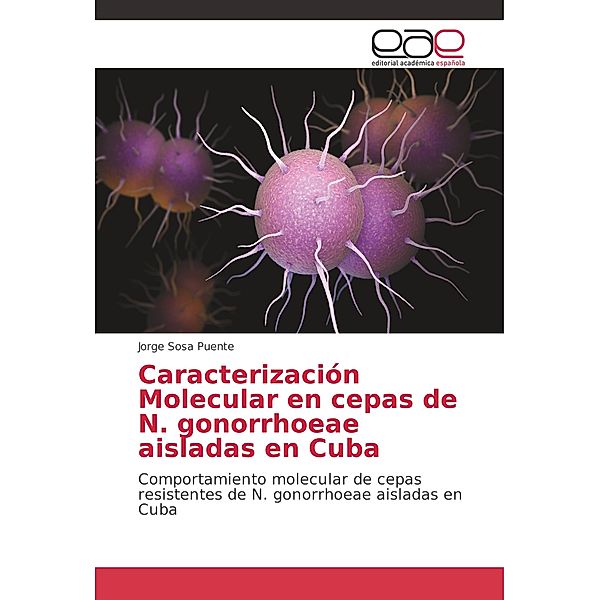 eae
editorial académica española

Jorge Sosa Puente

Caracterización Molecular en cepas de N. gonorrhoeae aisladas en Cuba

Comportamiento molecular de cepas resistentes de N. gonorrhoeae aisladas en Cuba